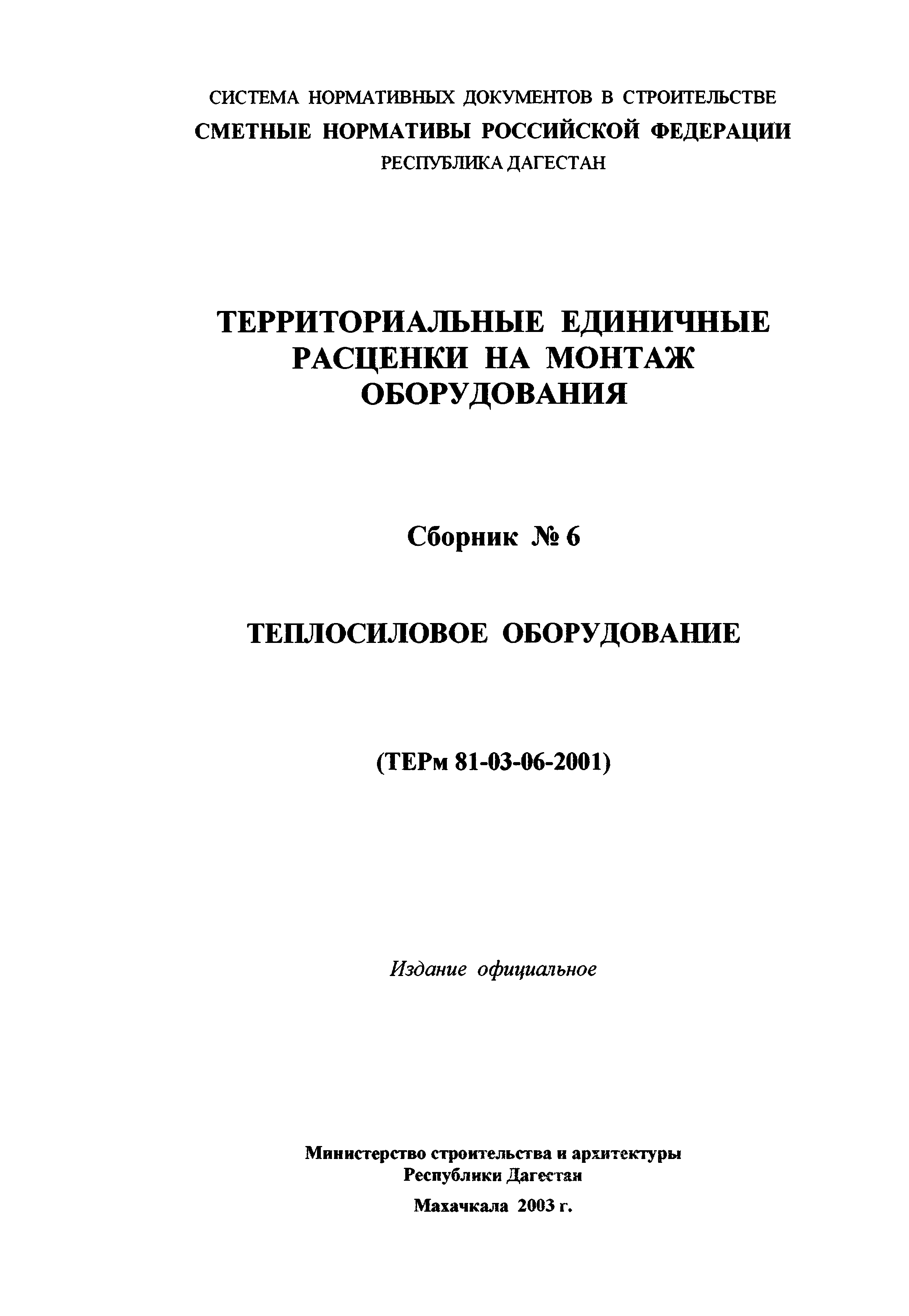 СИСТЕМА НОРМАТИВНЫХ ДОКУМЕНТОВ В СТРОИТЕЛЬСТВЕ
СМЕТНЫЕ НОРМАТИВЫ РОССИЙСКОЙ ФЕДЕРАЦИИ
РЕСПУБЛИКА ДАГЕСТАН

ТЕРРИТОРИАЛЬНЫЕ ЕДИНИЧНЫЕ РАСЦЕНКИ НА МОНТАЖ ОБОРУДОВАНИЯ

Сборник № 6

ТЕПЛОСИЛОВОЕ ОБОРУДОВАНИЕ

(ТЕРм 81-03-06-2001)

Издание официальное

Министерство строительства и архитектуры
Республики Дагестан

Махачкала 2003 г.